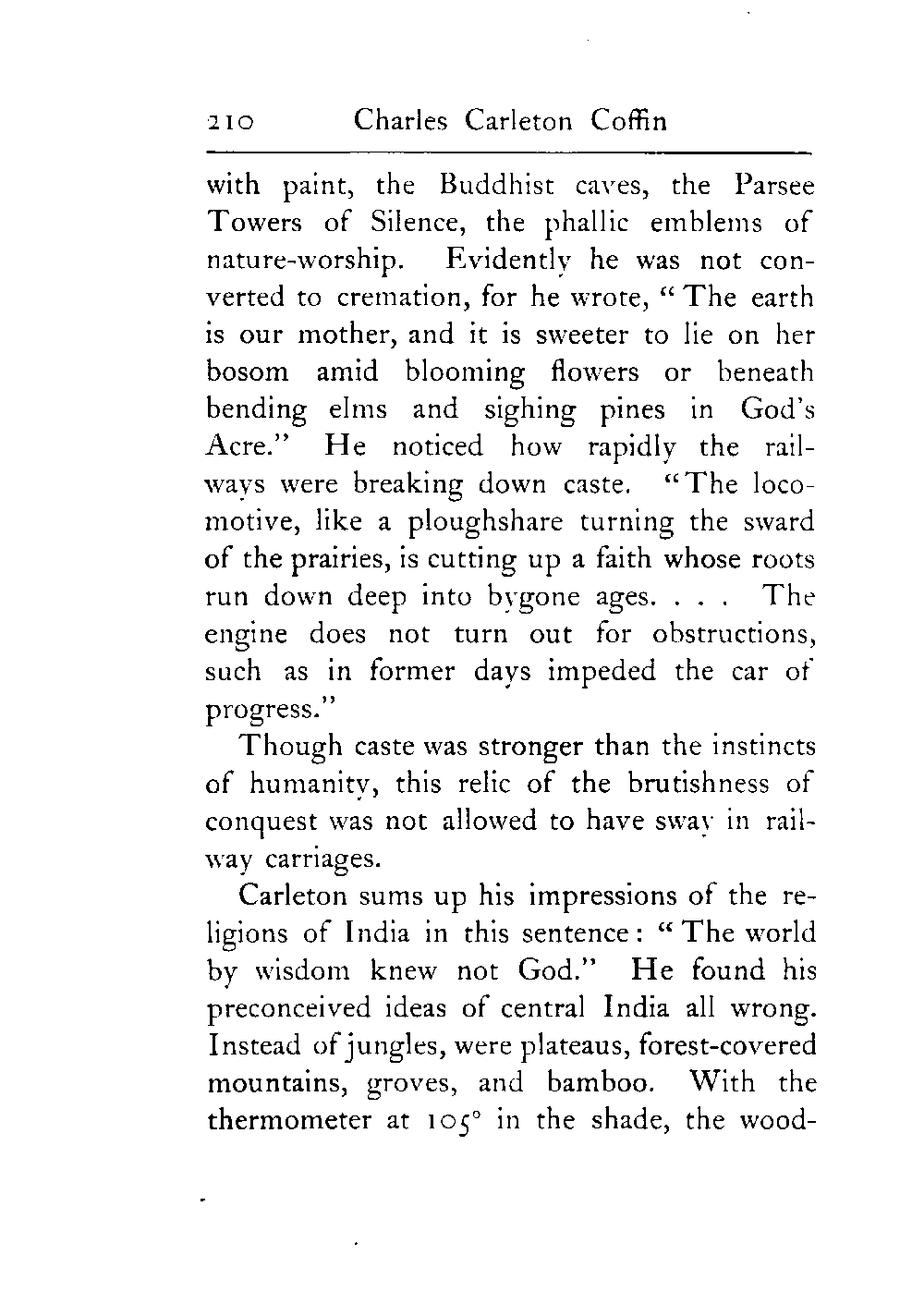 210 Charles Carleton Coffin

with paint, the Buddhist caves, the Parsee Towers of Silence, the phallic emblems of nature-worship. Evidently he was not converted to cremation, for he wrote, "The earth is our mother, and it is sweeter to lie on her bosom amid blooming flowers or beneath bending elms and sighing pines in God's Acre." He noticed how rapidly the railways were breaking down caste. "The locomotive, like a ploughshare turning the sward of the prairies, is cutting up a faith whose roots run down deep into bygone ages. . . . The engine does not turn out for obstructions, such as in former days impeded the car of progress."

Though caste was stronger than the instincts of humanity, this relic of the brutishness of conquest was not allowed to have sway in railway carriages.

Carleton sums up his impressions of the religions of India in this sentence: "The world by wisdom knew not God." He found his preconceived ideas of central India all wrong. Instead of jungles, were plateaus, forest-covered mountains, groves, and bamboo. With the thermometer at 105° in the shade, the wood-